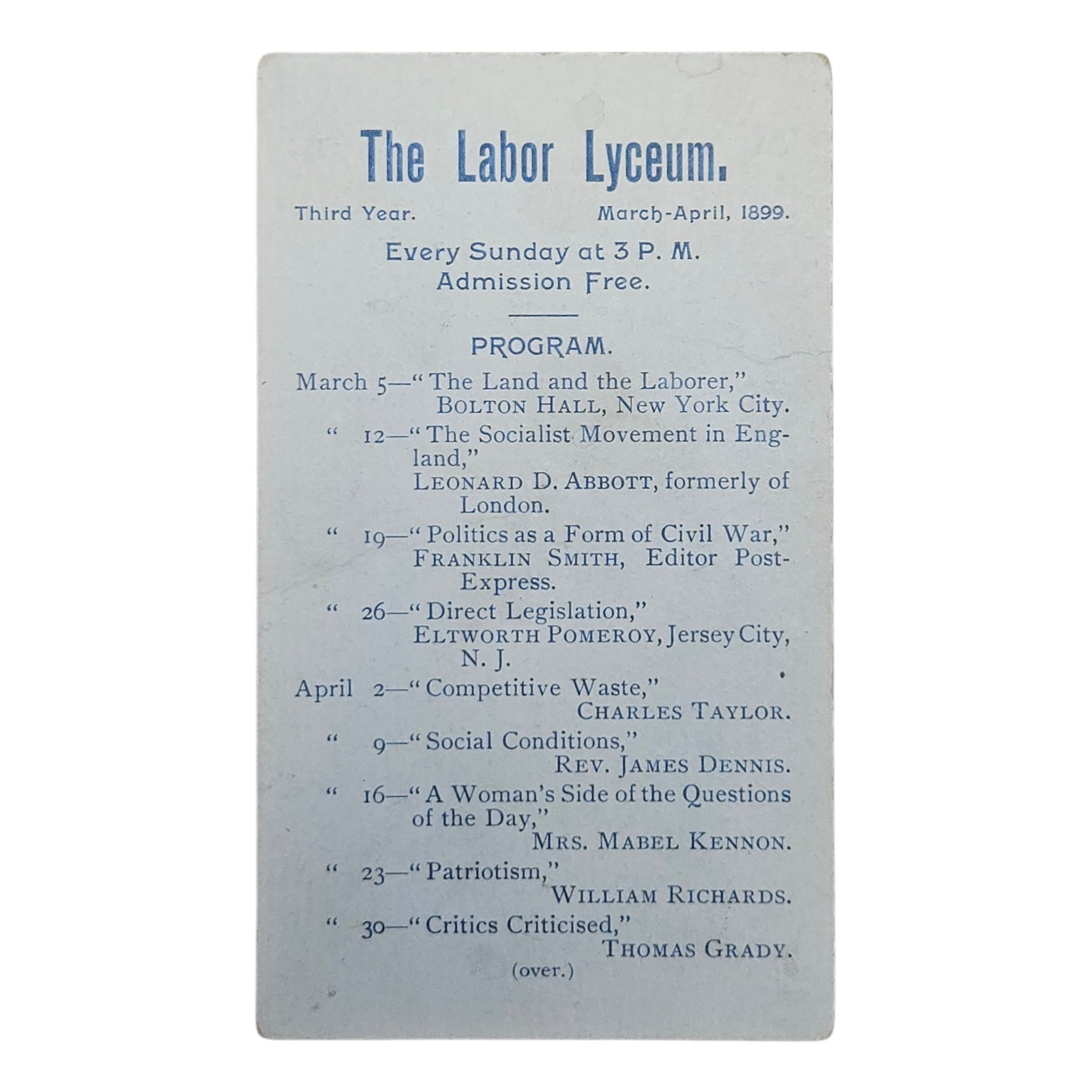 The Labor Lyceum.

Third Year. March-April, 1899.

Every Sunday at 3 P. M.
Admission Free.

PROGRAM.

March 5—"The Land and the Laborer," BOLTON HALL, New York City.

" 12—"The Socialist Movement in England," LEONARD D. ABBOTT, formerly of London.

" 19—"Politics as a Form of Civil War," FRANKLIN SMITH, Editor Post-Express.

" 26—"Direct Legislation," ELTWORTH POMEROY, Jersey City, N. J.

April 2—"Competitive Waste," CHARLES TAYLOR.

" 9—"Social Conditions," REV. JAMES DENNIS.

" 16—"A Woman's Side of the Questions of the Day," MRS. MABEL KENNON.

" 23—"Patriotism," WILLIAM RICHARDS.

" 30—"Critics Criticised," THOMAS GRADY.

(over.)